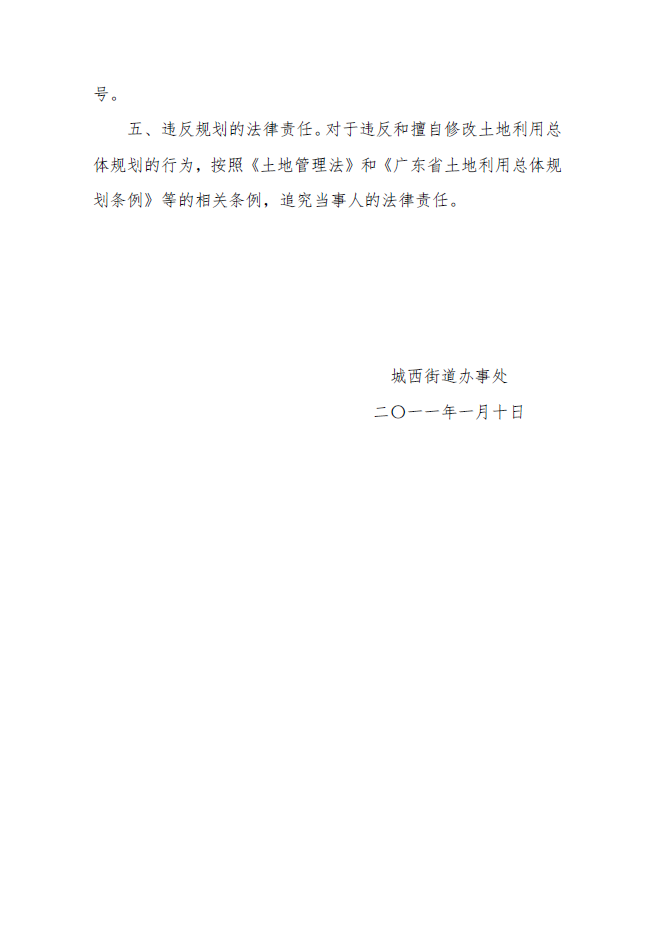 号。

五、违反规划的法律责任。对于违反和擅自修改土地利用总体规划的行为，按照《土地管理法》和《广东省土地利用总体规划条例》等的相关条例，追究当事人的法律责任。

城西街道办事处

二〇一一年一月十日